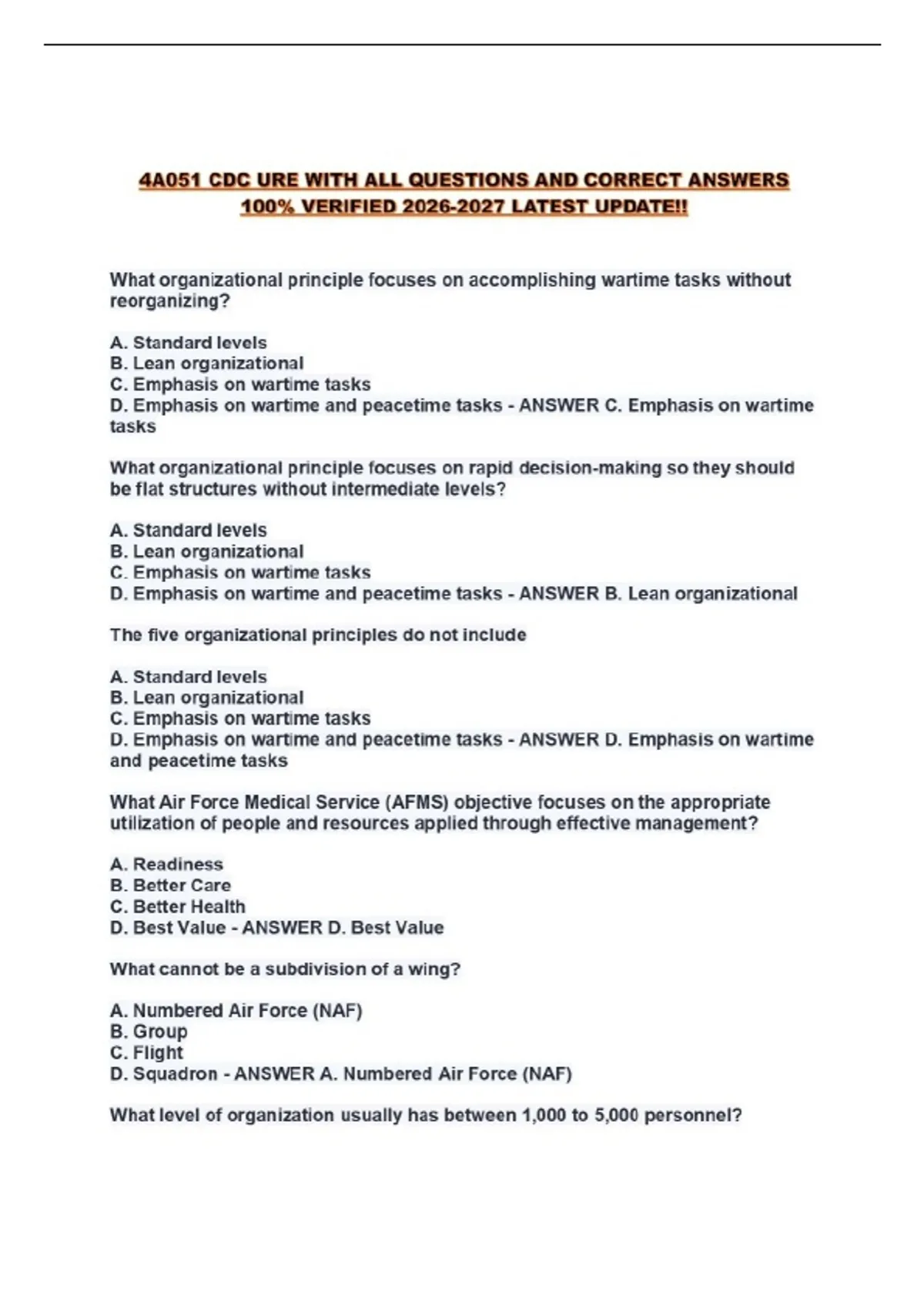 4A051 CDC URE WITH ALL QUESTIONS AND CORRECT ANSWERS 100% VERIFIED 2026-2027 LATEST UPDATE!!

What organizational principle focuses on accomplishing wartime tasks without reorganizing?

A. Standard levels
B. Lean organizational
C. Emphasis on wartime tasks
D. Emphasis on wartime and peacetime tasks - ANSWER C. Emphasis on wartime tasks

What organizational principle focuses on rapid decision-making so they should be flat structures without intermediate levels?

A. Standard levels
B. Lean organizational
C. Emphasis on wartime tasks
D. Emphasis on wartime and peacetime tasks - ANSWER B. Lean organizational

The five organizational principles do not include

A. Standard levels
B. Lean organizational
C. Emphasis on wartime tasks
D. Emphasis on wartime and peacetime tasks - ANSWER D. Emphasis on wartime and peacetime tasks

What Air Force Medical Service (AFMS) objective focuses on the appropriate utilization of people and resources applied through effective management?

A. Readiness
B. Better Care
C. Better Health
D. Best Value - ANSWER D. Best Value

What cannot be a subdivision of a wing?

A. Numbered Air Force (NAF)
B. Group
C. Flight
D. Squadron - ANSWER A. Numbered Air Force (NAF)

What level of organization usually has between 1,000 to 5,000 personnel?